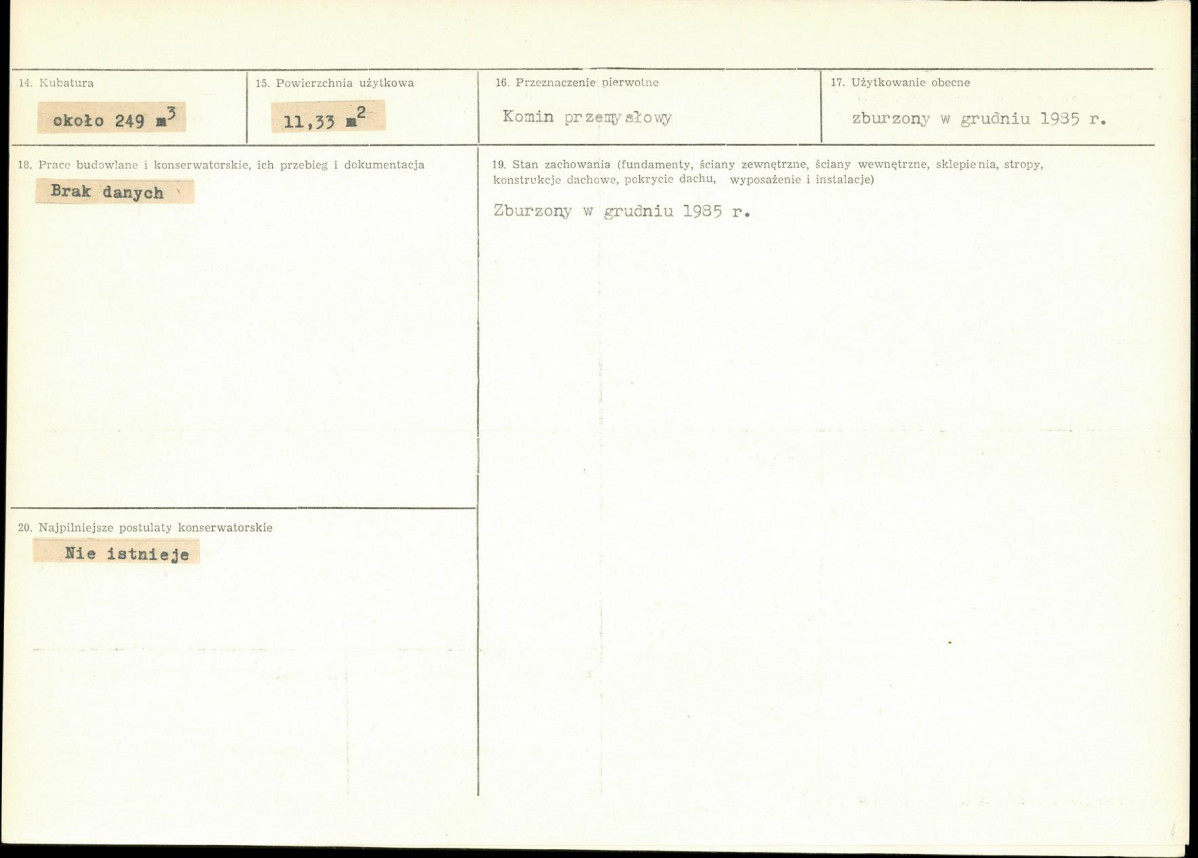 14. Kubatura

około 249 $m^3$

15. Powierzchnia użytkowa

11,33 $m^2$

16. Przeznaczenie pierwotne

Komin przemysłowy

17. Użytkowanie obecne

zburzony w grudniu 1985 r.

18. Prace budowlane i konserwatorskie, ich przebieg i dokumentacja

Brak danych

19. Stan zachowania (fundamenty, ściany zewnętrzne, ściany wewnętrzne, sklepienia, stropy, konstrukcje dachowe, pokrycie dachu, wyposażenie i instalacje)

Zburzony w grudniu 1985 r.

20. Najpilniejsze postulaty konserwatorskie

Nie istnieje